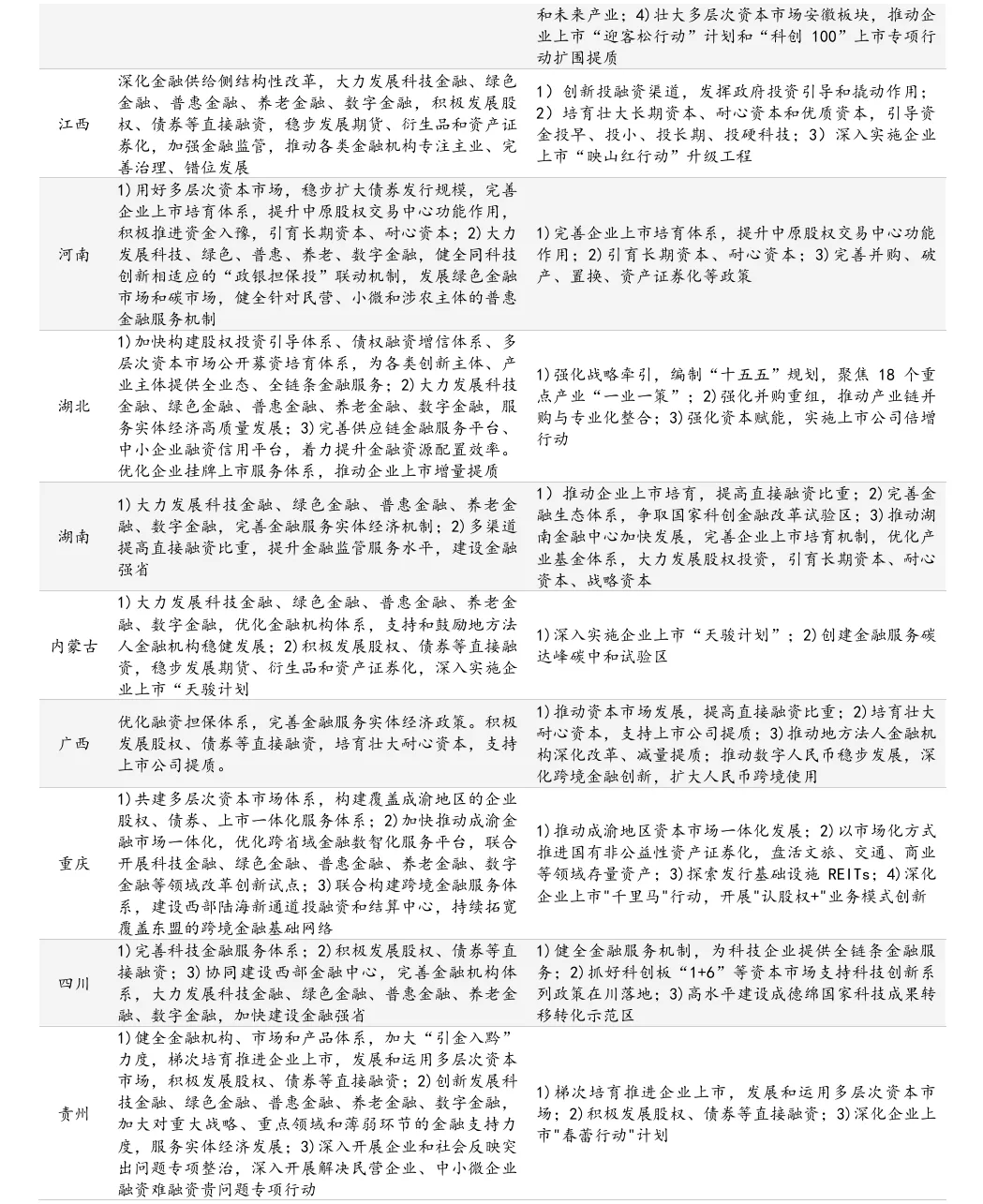 |  |  | 和未来产业；4)壮大多层次资本市场安徽板块，推动企业上市“迎客松行动”计划和“科创100”上市专项行动扩围提质 |
|---|---|---|
| 江西 | 深化金融供给侧结构性改革，大力发展科技金融、绿色金融、普惠金融、养老金融、数字金融，积极发展股权、债券等直接融资，稳步发展期货、衍生品和资产证券化，加强金融监管，推动各类金融机构专注主业、完善治理、错位发展 | 1)创新投融资渠道，发挥政府投资引导和撬动作用；2)培育壮大长期资本、耐心资本和优质资本，引导资金投早、投小、投长期、投硬科技；3)深入实施企业上市“映山红行动”升级工程 |
| 河南 | 1)用好多层次资本市场，稳步扩大债券发行规模，完善企业上市培育体系，提升中原股权交易中心功能作用，积极推进资金入豫，引育长期资本、耐心资本；2)大力发展科技、绿色、普惠、养老、数字金融，健全同科技创新相适应的“政银担保投”联动机制，发展绿色金融市场和碳市场，健全针对民营、小微和涉农主体的普惠金融服务机制 | 1)完善企业上市培育体系，提升中原股权交易中心功能作用；2)引育长期资本、耐心资本；3)完善并购、破产、置换、资产证券化等政策 |
| 湖北 | 1)加快构建股权投资引导体系、债权融资增信体系、多层次资本市场公开募资培育体系，为各类创新主体、产业主体提供全业态、全链条金融服务；2)大力发展科技金融、绿色金融、普惠金融、养老金融、数字金融，服务实体经济高质量发展；3)完善供应链金融服务平台、中小企业融资信用平台，着力提升金融资源配置效率。优化企业挂牌上市服务体系，推动企业上市增量提质 | 1)强化战略牵引，编制“十五五”规划，聚焦18个重点产业“一业一策”；2)强化并购重组，推动产业链并购与专业化整合；3)强化资本赋能，实施上市公司倍增行动 |
| 湖南 | 1)大力发展科技金融、绿色金融、普惠金融、养老金融、数字金融，完善金融服务实体经济机制；2)多渠道提高直接融资比重，提升金融监管服务水平，建设金融强省 | 1)推动企业上市培育，提高直接融资比重；2)完善金融生态体系，争取国家科创金融改革试验区；3)推动湖南金融中心加快发展，完善企业上市培育机制，优化产业基金体系，大力发展股权投资，引育长期资本、耐心资本、战略资本 |
| 内蒙古 | 1)大力发展科技金融、绿色金融、普惠金融、养老金融、数字金融，优化金融机构体系，支持和鼓励地方法人金融机构稳健发展；2)积极发展股权、债券等直接融资，稳步发展期货、衍生品和资产证券化，深入实施企业上市“天骏计划 | 1)深入实施企业上市“天骏计划”；2)创建金融服务碳达峰碳中和试验区 |
| 广西 | 优化融资担保体系，完善金融服务实体经济政策。积极发展股权、债券等直接融资，培育壮大耐心资本，支持上市公司提质。 | 1)推动资本市场发展，提高直接融资比重；2)培育壮大耐心资本，支持上市公司提质；3)推动地方法人金融机构深化改革、减量提质；推动数字人民币稳步发展，深化跨境金融创新，扩大人民币跨境使用 |
| 重庆 | 1)共建多层次资本市场体系，构建覆盖成渝地区的企业股权、债券、上市一体化服务体系；2)加快推动成渝金融市场一体化，优化跨省域金融数智化服务平台，联合开展科技金融、绿色金融、普惠金融、养老金融、数字金融等领域改革创新试点；3)联合构建跨境金融服务体系，建设西部陆海新通道投融资和结算中心，持续拓宽覆盖东盟的跨境金融基础网络 | 1)推动成渝地区资本市场一体化发展；2)以市场化方式推进国有非公益性资产证券化，盘活文旅、交通、商业等领域存量资产；3)探索发行基础设施REITs；4)深化企业上市"千里马"行动，开展"认股权+"业务模式创新 |
| 四川 | 1)完善科技金融服务体系；2)积极发展股权、债券等直接融资；3)协同建设西部金融中心，完善金融机构体系，大力发展科技金融、绿色金融、普惠金融、养老金融、数字金融，加快建设金融强省 | 1)健全金融服务机制，为科技企业提供全链条金融服务；2)抓好科创板“1+6”等资本市场支持科技创新系列政策在川落地；3)高水平建设成德绵国家科技成果转移转化示范区 |
| 贵州 | 1)健全金融机构、市场和产品体系，加大“引金入黔”力度，梯次培育推进企业上市，发展和运用多层次资本市场，积极发展股权、债券等直接融资；2)创新发展科技金融、绿色金融、普惠金融、养老金融、数字金融，加大对重大战略、重点领域和薄弱环节的金融支持力度，服务实体经济发展；3)深入开展企业和社会反映突出问题专项整治，深入开展解决民营企业、中小微企业融资难融资贵问题专项行动 | 1)梯次培育推进企业上市，发展和运用多层次资本市场；2)积极发展股权、债券等直接融资；3)深化企业上市"春蕾行动"计划 |